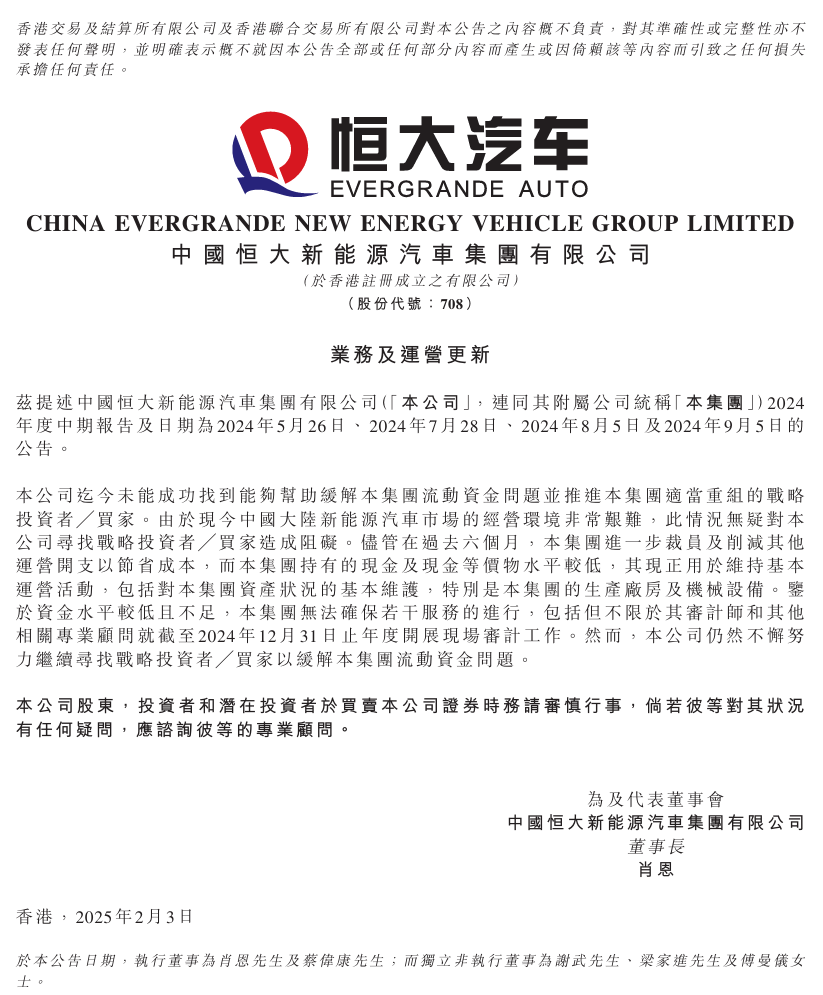 香港交易及結算所有限公司及香港聯合交易所有限公司對本公告之內容概不負責，對其準確性或完整性亦不發表任何聲明，並明確表示概不就因本公告全部或任何部分內容而產生或因倚賴該等內容而引致之任何損失承擔任何責任。

恒大汽车
EVERGRANDE AUTO

CHINA EVERGRANDE NEW ENERGY VEHICLE GROUP LIMITED
中國恒大新能源汽車集團有限公司
（於香港註冊成立之有限公司）
（股份代號：708）

業務及運營更新

茲提述中國恒大新能源汽車集團有限公司（「本公司」，連同其附屬公司統稱「本集團」）2024年度中期報告及日期為2024年5月26日、2024年7月28日、2024年8月5日及2024年9月5日的公告。

本公司迄今未能成功找到能夠幫助緩解本集團流動資金問題並推進本集團適當重組的戰略投資者／買家。由於現今中國大陸新能源汽車市場的經營環境非常艱難，此情況無疑對本公司尋找戰略投資者／買家造成阻礙。儘管在過去六個月，本集團進一步裁員及削減其他運營開支以節省成本，而本集團持有的現金及現金等價物水平較低，其現正用於維持基本運營活動，包括對本集團資產狀況的基本維護，特別是本集團的生產廠房及機械設備。鑒於資金水平較低且不足，本集團無法確保若干服務的進行，包括但不限於其審計師和其他相關專業顧問就截至2024年12月31日止年度開展現場審計工作。然而，本公司仍然不懈努力繼續尋找戰略投資者／買家以緩解本集團流動資金問題。

本公司股東，投資者和潛在投資者於買賣本公司證券時務請審慎行事，倘若彼等對其狀況有任何疑問，應諮詢彼等的專業顧問。

為及代表董事會
中國恒大新能源汽車集團有限公司
董事長
肖恩

香港，2025年2月3日

於本公告日期，執行董事為肖恩先生及蔡偉康先生；而獨立非執行董事為謝武先生、梁家進先生及傅曼儀女士。